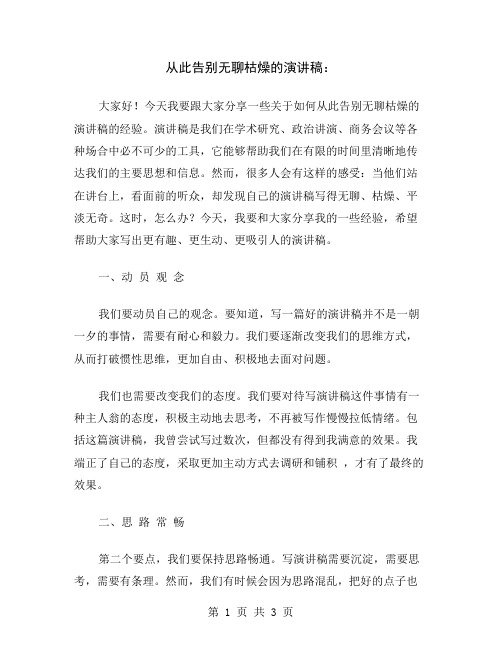 从此告别无聊枯燥的演讲稿：

大家好！今天我要跟大家分享一些关于如何从此告别无聊枯燥的演讲稿的经验。演讲稿是我们在学术研究、政治讲演、商务会议等各种场合中必不可少的工具，它能够帮助我们在有限的时间里清晰地传达我们的主要思想和信息。然而，很多人会有这样的感受：当他们站在讲台上，看面前的听众，却发现自己的演讲稿写得无聊、枯燥、平淡无奇。这时，怎么办？今天，我要和大家分享我的一些经验，希望帮助大家写出更有趣、更生动、更吸引人的演讲稿。

一、动 员 观 念

我们要动员自己的观念。要知道，写一篇好的演讲稿并不是一朝一夕的事情，需要有耐心和毅力。我们要逐渐改变我们的思维方式，从而打破惯性思维，更加自由、积极地去面对问题。

我们也需要改变我们的态度。我们要对待写演讲稿这件事情有一种主人翁的态度，积极主动地去思考，不再被写作慢慢拉低情绪。包括这篇演讲稿，我曾尝试写过数次，但都没有得到我满意的效果。我端正了自己的态度，采取更加主动方式去调研和铺积 ，才有了最终的效果。

二、思 路 常 畅

第二个要点，我们要保持思路畅通。写演讲稿需要沉淀，需要思考，需要有条理。然而，我们有时候会因为思路混乱，把好的点子也

第 1 页 共 3 页